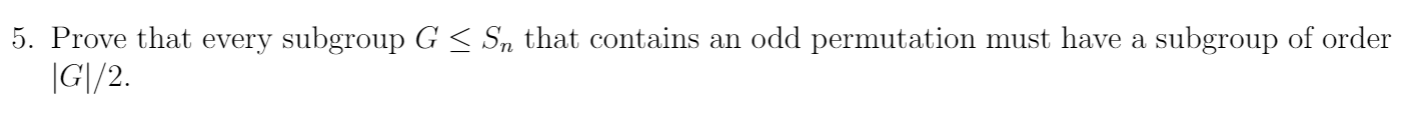 5. Prove that every subgroup $G \leq S_n$ that contains an odd permutation must have a subgroup of order $|G|/2$.